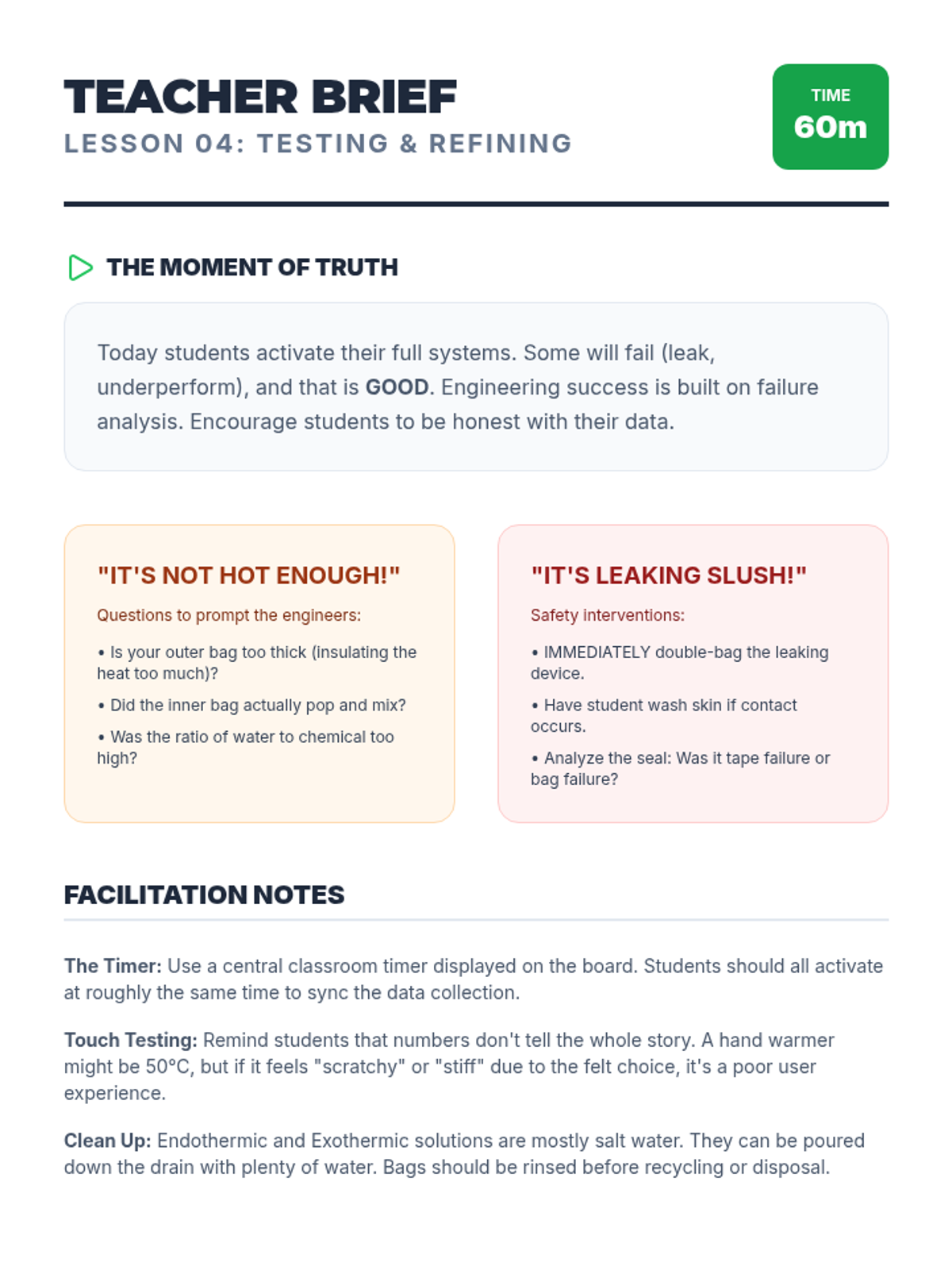 TEACHER BRIEF
LESSON 04: TESTING & REFINING

TIME
60m

THE MOMENT OF TRUTH

Today students activate their full systems. Some will fail (leak, underperform), and that is GOOD. Engineering success is built on failure analysis. Encourage students to be honest with their data.

"IT'S NOT HOT ENOUGH!"

Questions to prompt the engineers:

• Is your outer bag too thick (insulating the heat too much)?

• Did the inner bag actually pop and mix?

• Was the ratio of water to chemical too high?

"IT'S LEAKING SLUSH!"

Safety interventions:

• IMMEDIATELY double-bag the leaking device.

• Have student wash skin if contact occurs.

• Analyze the seal: Was it tape failure or bag failure?

FACILITATION NOTES

The Timer: Use a central classroom timer displayed on the board. Students should all activate at roughly the same time to sync the data collection.

Touch Testing: Remind students that numbers don't tell the whole story. A hand warmer might be 50°C, but if it feels "scratchy" or "stiff" due to the felt choice, it's a poor user experience.

Clean Up: Endothermic and Exothermic solutions are mostly salt water. They can be poured down the drain with plenty of water. Bags should be rinsed before recycling or disposal.